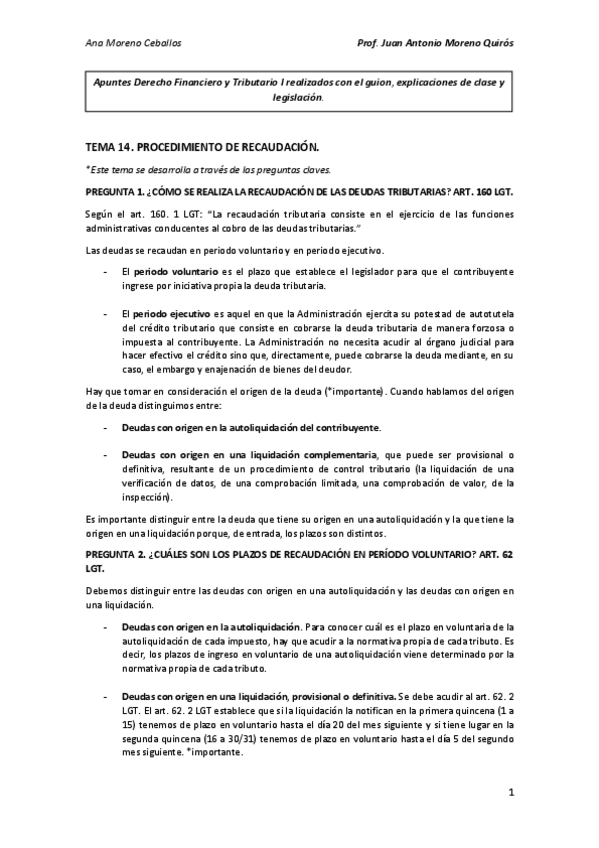 Ana Moreno Ceballos

Prof. Juan Antonio Moreno Quirós

Apuntes Derecho Financiero y Tributario I realizados con el guion, explicaciones de clase y legislación.

TEMA 14. PROCEDIMIENTO DE RECAUDACIÓN.

*Este tema se desarrolla a través de las preguntas claves.

PREGUNTA 1. ¿CÓMO SE REALIZA LA RECAUDACIÓN DE LAS DEUDAS TRIBUTARIAS? ART. 160 LGT.

Según el art. 160. 1 LGT: "La recaudación tributaria consiste en el ejercicio de las funciones administrativas conducentes al cobro de las deudas tributarias."

Las deudas se recaudan en periodo voluntario y en periodo ejecutivo.

- El periodo voluntario es el plazo que establece el legislador para que el contribuyente ingrese por iniciativa propia la deuda tributaria.

- El periodo ejecutivo es aquel en que la Administración ejercita su potestad de autotutela del crédito tributario que consiste en cobrarse la deuda tributaria de manera forzosa o impuesta al contribuyente. La Administración no necesita acudir al órgano judicial para hacer efectivo el crédito sino que, directamente, puede cobrarse la deuda mediante, en su caso, el embargo y enajenación de bienes del deudor.

Hay que tomar en consideración el origen de la deuda (*importante). Cuando hablamos del origen de la deuda distinguimos entre:

- Deudas con origen en la autoliquidación del contribuyente.

- Deudas con origen en una liquidación complementaria, que puede ser provisional o definitiva, resultante de un procedimiento de control tributario (la liquidación de una verificación de datos, de una comprobación limitada, una comprobación de valor, de la inspección).

Es importante distinguir entre la deuda que tiene su origen en una autoliquidación y la que tiene la origen en una liquidación porque, de entrada, los plazos son distintos.

PREGUNTA 2. ¿CUÁLES SON LOS PLAZOS DE RECAUDACIÓN EN PERÍODO VOLUNTARIO? ART. 62 LGT.

Debemos distinguir entre las deudas con origen en una autoliquidación y las deudas con origen en una liquidación.

- Deudas con origen en la autoliquidación. Para conocer cuál es el plazo en voluntaria de la autoliquidación de cada impuesto, hay que acudir a la normativa propia de cada tributo. Es decir, los plazos de ingreso en voluntario de una autoliquidación viene determinado por la normativa propia de cada tributo.

- Deudas con origen en una liquidación, provisional o definitiva. Se debe acudir al art. 62. 2 LGT. El art. 62. 2 LGT establece que si la liquidación la notifican en la primera quincena (1 a 15) tenemos de plazo en voluntario hasta el día 20 del mes siguiente y si tiene lugar en la segunda quincena (16 a 30/31) tenemos de plazo en voluntario hasta el día 5 del segundo mes siguiente. *importante.

1